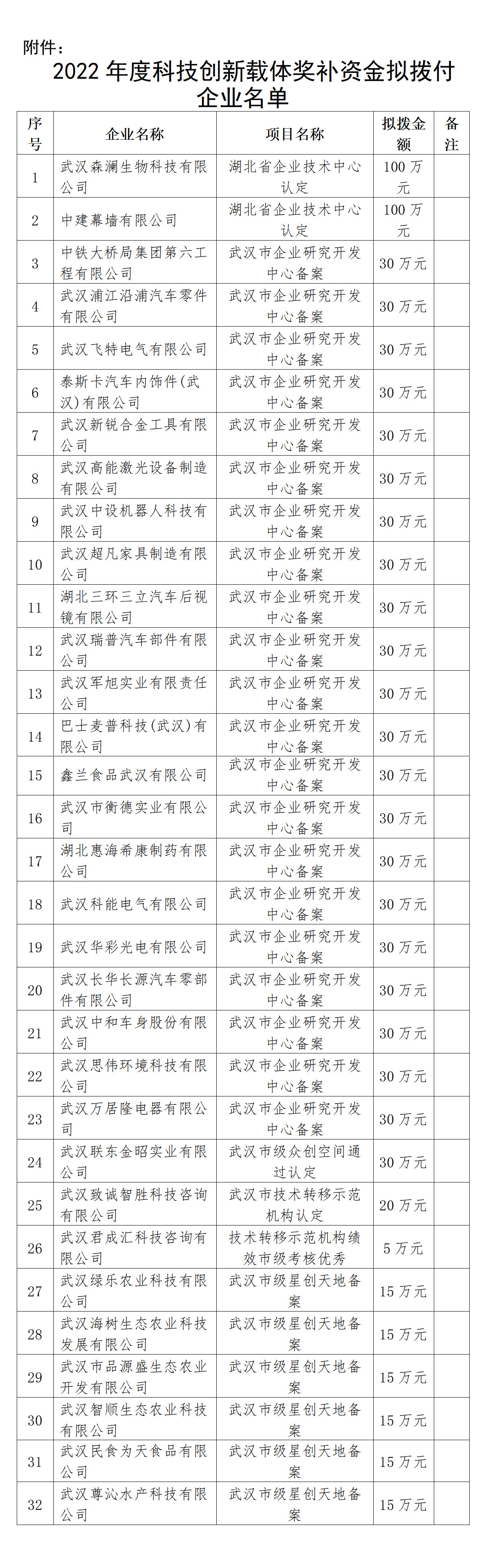 附件：

2022 年度科技创新载体奖补资金拟拨付企业名单

| 序号 | 企业名称 | 项目名称 | 拟拨金额 | 备注 |
|---|---|---|---|---|
| 1 | 武汉森澜生物科技有限公司 | 湖北省企业技术中心认定 | 100 万元 | |
| 2 | 中建幕墙有限公司 | 湖北省企业技术中心认定 | 100 万元 | |
| 3 | 中铁大桥局集团第六工程有限公司 | 武汉市企业研究开发中心备案 | 30 万元 | |
| 4 | 武汉浦江沿浦汽车零件有限公司 | 武汉市企业研究开发中心备案 | 30 万元 | |
| 5 | 武汉飞特电气有限公司 | 武汉市企业研究开发中心备案 | 30 万元 | |
| 6 | 泰斯卡汽车内饰件(武汉)有限公司 | 武汉市企业研究开发中心备案 | 30 万元 | |
| 7 | 武汉新锐合金工具有限公司 | 武汉市企业研究开发中心备案 | 30 万元 | |
| 8 | 武汉高能激光设备制造有限公司 | 武汉市企业研究开发中心备案 | 30 万元 | |
| 9 | 武汉中设机器人科技有限公司 | 武汉市企业研究开发中心备案 | 30 万元 | |
| 10 | 武汉超凡家具制造有限公司 | 武汉市企业研究开发中心备案 | 30 万元 | |
| 11 | 湖北三环三立汽车后视镜有限公司 | 武汉市企业研究开发中心备案 | 30 万元 | |
| 12 | 武汉瑞普汽车部件有限公司 | 武汉市企业研究开发中心备案 | 30 万元 | |
| 13 | 武汉军旭实业有限责任公司 | 武汉市企业研究开发中心备案 | 30 万元 | |
| 14 | 巴士麦普科技(武汉)有限公司 | 武汉市企业研究开发中心备案 | 30 万元 | |
| 15 | 鑫兰食品武汉有限公司 | 武汉市企业研究开发中心备案 | 30 万元 | |
| 16 | 武汉市衡德实业有限公司 | 武汉市企业研究开发中心备案 | 30 万元 | |
| 17 | 湖北惠海希康制药有限公司 | 武汉市企业研究开发中心备案 | 30 万元 | |
| 18 | 武汉科能电气有限公司 | 武汉市企业研究开发中心备案 | 30 万元 | |
| 19 | 武汉华彩光电有限公司 | 武汉市企业研究开发中心备案 | 30 万元 | |
| 20 | 武汉长华长源汽车零部件有限公司 | 武汉市企业研究开发中心备案 | 30 万元 | |
| 21 | 武汉中和车身股份有限公司 | 武汉市企业研究开发中心备案 | 30 万元 | |
| 22 | 武汉思伟环境科技有限公司 | 武汉市企业研究开发中心备案 | 30 万元 | |
| 23 | 武汉万居隆电器有限公司 | 武汉市企业研究开发中心备案 | 30 万元 | |
| 24 | 武汉联东金昭实业有限公司 | 武汉市级众创空间通过认定 | 30 万元 | |
| 25 | 武汉致诚智胜科技咨询有限公司 | 武汉市技术转移示范机构认定 | 20 万元 | |
| 26 | 武汉君成汇科技咨询有限公司 | 技术转移示范机构绩效市级考核优秀 | 5 万元 | |
| 27 | 武汉绿乐农业科技有限公司 | 武汉市级星创天地备案 | 15 万元 | |
| 28 | 武汉海树生态农业科技发展有限公司 | 武汉市级星创天地备案 | 15 万元 | |
| 29 | 武汉市品源盛生态农业开发有限公司 | 武汉市级星创天地备案 | 15 万元 | |
| 30 | 武汉智顺生态农业科技有限公司 | 武汉市级星创天地备案 | 15 万元 | |
| 31 | 武汉民食为天食品有限公司 | 武汉市级星创天地备案 | 15 万元 | |
| 32 | 武汉尊沁水产科技有限公司 | 武汉市级星创天地备案 | 15 万元 | |